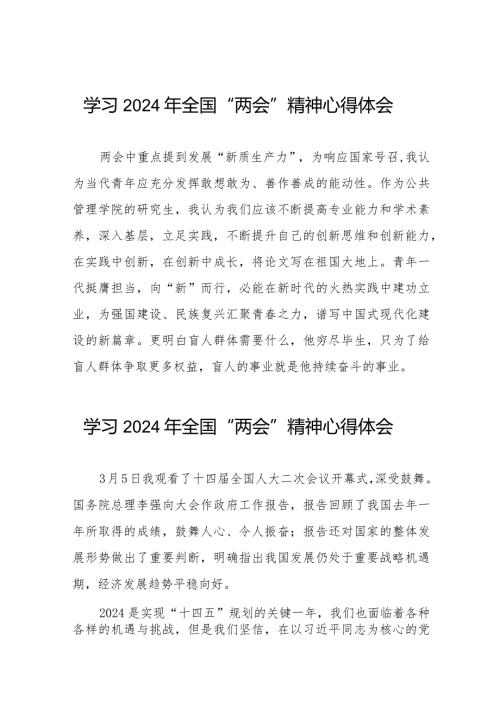 学习 2024 年全国“两会”精神心得体会

两会中重点提到发展“新质生产力”，为响应国家号召,我认为当代青年应充分发挥敢想敢为、善作善成的能动性。作为公共管理学院的研究生，我认为我们应该不断提高专业能力和学术素养，深入基层，立足实践，不断提升自己的创新思维和创新能力，在实践中创新，在创新中成长，将论文写在祖国大地上。青年一代挺膺担当，向“新”而行，必能在新时代的火热实践中建功立业，为强国建设、民族复兴汇聚青春之力，谱写中国式现代化建设的新篇章。更明白盲人群体需要什么，他穷尽毕生，只为了给盲人群体争取更多权益，盲人的事业就是他持续奋斗的事业。

学习 2024 年全国“两会”精神心得体会

3月5日我观看了十四届全国人大二次会议开幕式,深受鼓舞。国务院总理李强向大会作政府工作报告，报告回顾了我国去年一年所取得的成绩，鼓舞人心、令人振奋；报告还对国家的整体发展形势做出了重要判断，明确指出我国发展仍处于重要战略机遇期，经济发展趋势平稳向好。

2024 是实现“十四五”规划的关键一年，我们也面临着各种各样的机遇与挑战，但是我们坚信，在以习近平同志为核心的党